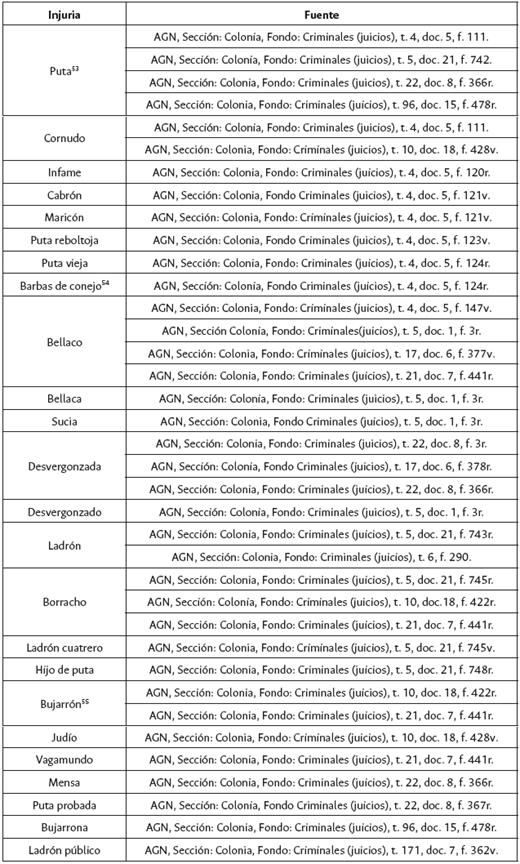 | Injuria | Fuente |
|---|---|
| Puta$^{53}$ | AGN, Sección: Colonia, Fondo: Criminales (juicios), t. 4, doc. 5, f. 111. |
| | AGN, Sección: Colonia, Fondo: Criminales (juicios), t. 5, doc. 21, f. 742. |
| | AGN, Sección: Colonia, Fondo: Criminales (juicios), t. 22, doc. 8, f. 366r. |
| | AGN, Sección: Colonia, Fondo: Criminales (juicios), t. 96, doc. 15, f. 478r. |
| Cornudo | AGN, Sección: Colonia, Fondo: Criminales (juicios), t. 4, doc. 5, f. 111. |
| | AGN, Sección: Colonia, Fondo: Criminales (juicios), t. 10, doc. 18, f. 428v. |
| Infame | AGN, Sección: Colonia, Fondo: Criminales (juicios), t. 4, doc. 5, f. 120r. |
| Cabrón | AGN, Sección: Colonia, Fondo Criminales (juicios), t. 4, doc. 5, f. 121v. |
| Maricón | AGN, Sección: Colonia, Fondo: Criminales (juicios), t. 4, doc. 5, f. 121v. |
| Puta reboltoja | AGN, Sección: Colonia, Fondo Criminales (juicios), t. 4, doc. 5, f. 123v. |
| Puta vieja | AGN, Sección: Colonia, Fondo: Criminales (juicios), t. 4, doc. 5, f. 124r. |
| Barbas de conejo$^{54}$ | AGN, Sección: Colonia, Fondo Criminales (juicios), t. 4, doc. 5, f. 124r. |
| Bellaco | AGN, Sección: Colonia, Fondo: Criminales (juicios), t. 4, doc. 5, f. 147v. |
| | AGN, Sección Colonia, Fondo: Criminales(juicios), t. 5, doc. 1, f. 3r. |
| | AGN, Sección: Colonia, Fondo: Criminales (juicios), t. 17, doc. 6, f. 377v. |
| | AGN, Sección: Colonia, Fondo: Criminales (juicios), t. 21, doc. 7, f. 441r. |
| Bellaca | AGN, Sección: Colonia, Fondo: Criminales (juicios), t. 5, doc. 1, f. 3r. |
| Sucia | AGN, Sección: Colonia, Fondo Criminales (juicios), t. 5, doc. 1, f. 3r. |
| Desvergonzada | AGN, Sección: Colonia, Fondo: Criminales (juicios), t. 22, doc. 8, f. 3r. |
| | AGN, Sección: Colonia, Fondo Criminales (juicios), t. 17, doc. 6, f. 378r. |
| | AGN, Sección: Colonia, Fondo: Criminales (juicios), t. 22, doc. 8, f. 366r. |
| Desvergonzado | AGN, Sección: Colonia, Fondo: Criminales (juicios), t. 5, doc. 1, f. 3r. |
| Ladrón | AGN, Sección: Colonia, Fondo: Criminales (juicios), t. 5, doc. 21, f. 743r. |
| | AGN, Sección: Colonia, Fondo: Criminales (juicios), t. 6, f. 290. |
| Borracho | AGN, Sección: Colonia, Fondo: Criminales (juicios), t. 5, doc. 21, f. 745r. |
| | AGN, Sección: Colonia, Fondo: Criminales (juicios), t. 10, doc.18, f. 422r. |
| | AGN, Sección: Colonia, Fondo: Criminales (juicios), t. 21, doc. 7, f. 441r. |
| Ladrón cuatrero | AGN, Sección: Colonia, Fondo: Criminales (juicios), t. 5, doc. 21, f. 745v. |
| Hijo de puta | AGN, Sección: Colonia, Fondo: Criminales (juicios), t. 5, doc. 21, f. 748r. |
| Bujarrón$^{55}$ | AGN, Sección: Colonia, Fondo: Criminales (juicios), t. 10, doc. 18, f. 422r. |
| | AGN, Sección: Colonia, Fondo: Criminales (juicios), t. 21, doc. 7, f. 441r. |
| Judío | AGN, Sección: Colonia, Fondo: Criminales (juicios), t. 10, doc. 18, f. 428v. |
| Vagamundo | AGN, Sección: Colonia, Fondo: Criminales (juicios), t. 21, doc. 7, f. 441r. |
| Mensa | AGN, Sección: Colonia, Fondo: Criminales (juicios), t. 22, doc. 8, f. 366r. |
| Puta probada | AGN, Sección: Colonia, Fondo Criminales (juicios), t. 22, doc. 8, f. 367r. |
| Bujarrona | AGN, Sección: Colonia, Fondo: Criminales (juicios), t. 96, doc. 15, f. 478r. |
| Ladrón público | AGN, Sección: Colonia, Fondo: Criminales (juicios), t. 171, doc. 7, f. 362v. |